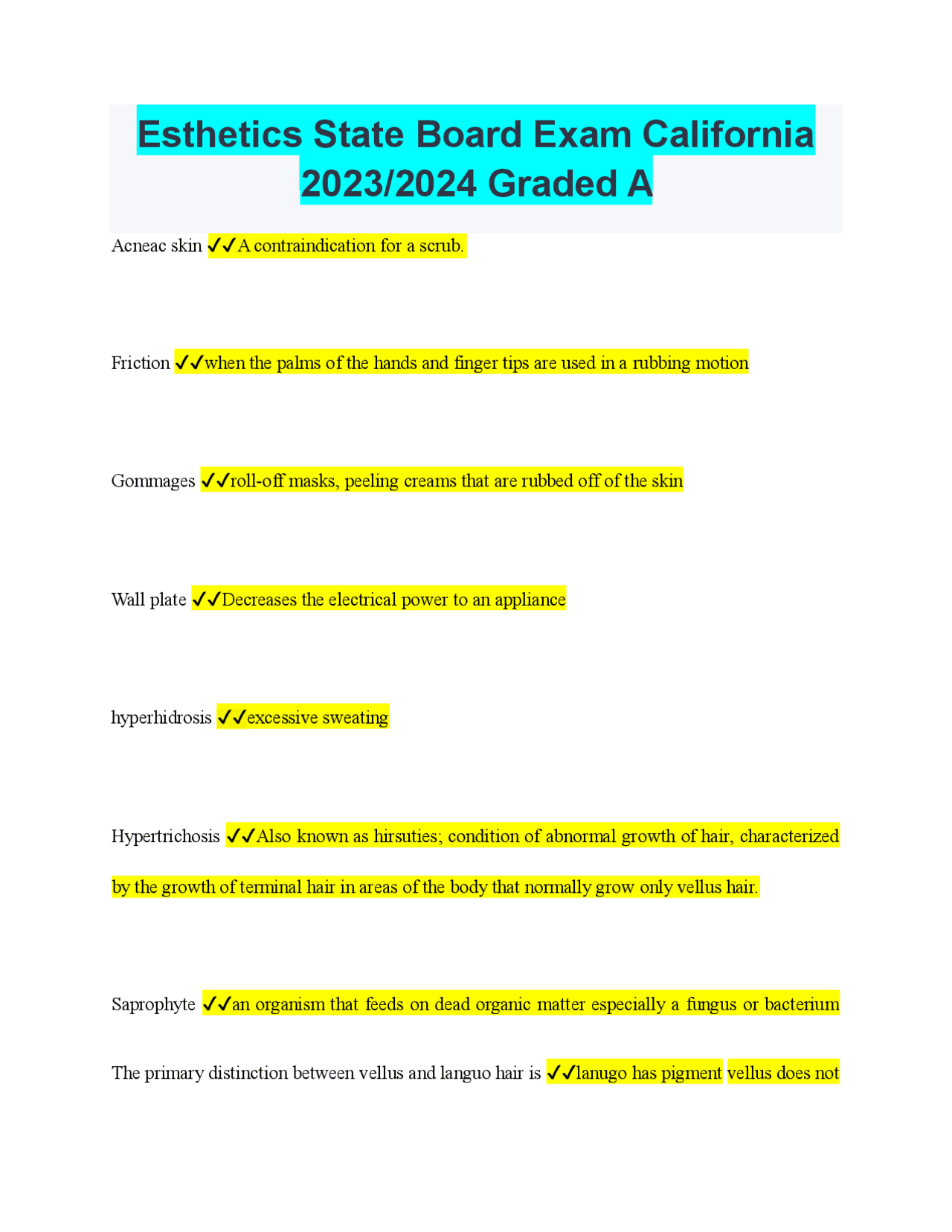 Esthetics State Board Exam California 2023/2024 Graded A

Acneac skin ✓✓A contraindication for a scrub.

Friction ✓✓when the palms of the hands and finger tips are used in a rubbing motion

Gommages ✓✓roll-off masks, peeling creams that are rubbed off of the skin

Wall plate ✓✓Decreases the electrical power to an appliance

hyperhidrosis ✓✓excessive sweating

Hypertrichosis ✓✓Also known as hirsuties; condition of abnormal growth of hair, characterized by the growth of terminal hair in areas of the body that normally grow only vellus hair.

Saprophyte ✓✓an organism that feeds on dead organic matter especially a fungus or bacterium

The primary distinction between vellus and languo hair is ✓✓lanugo has pigment vellus does not